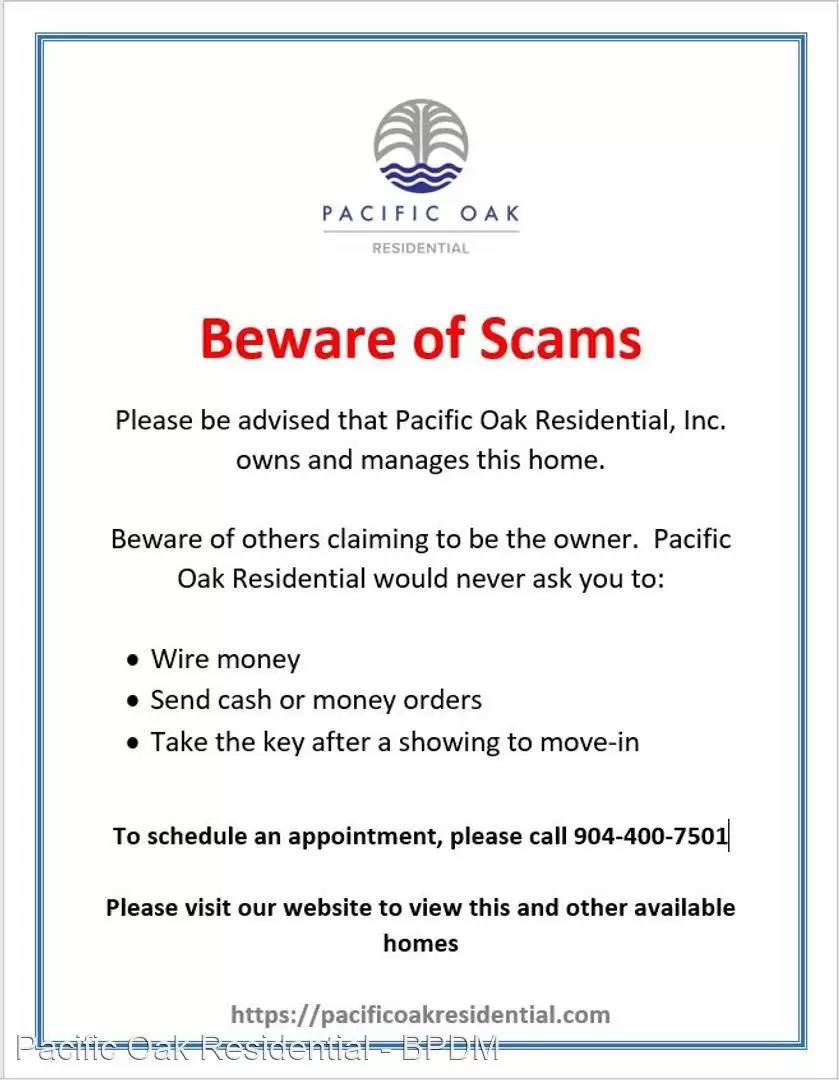 PACIFIC OAK
RESIDENTIAL

Beware of Scams

Please be advised that Pacific Oak Residential, Inc. owns and manages this home.

Beware of others claiming to be the owner. Pacific Oak Residential would never ask you to:

• Wire money
• Send cash or money orders
• Take the key after a showing to move-in

To schedule an appointment, please call 904-400-7501

Please visit our website to view this and other available homes

https://pacificoakresidential.com

Pacific Oak Residential - BPDM